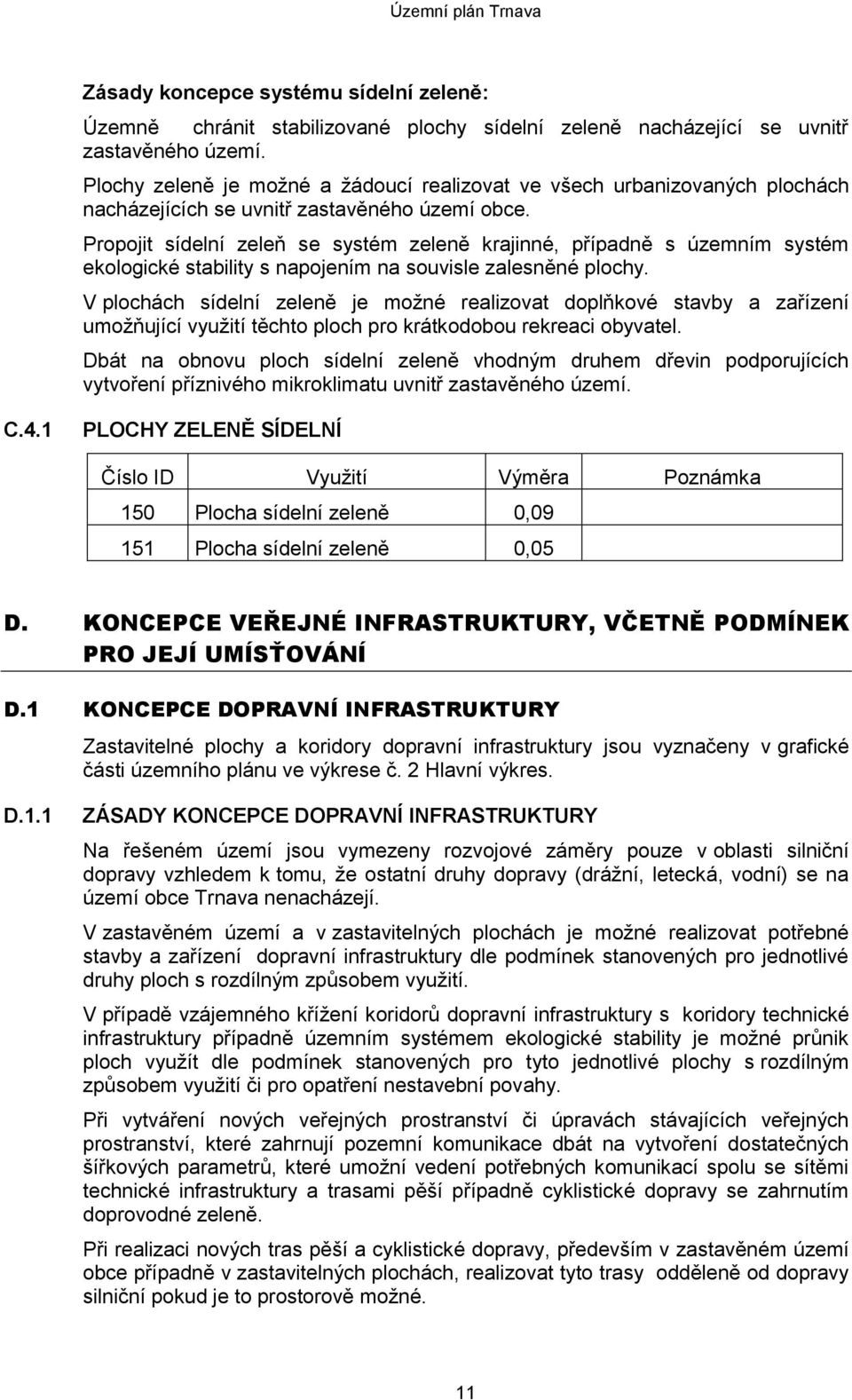 Územní plán Trnava

Zásady koncepce systému sídelní zeleně:

Územně chránit stabilizované plochy sídelní zeleně nacházející se uvnitř zastavěného území.

Plochy zeleně je možné a žádoucí realizovat ve všech urbanizovaných plochách nacházejících se uvnitř zastavěného území obce.

Propojit sídelní zeleň se systém zeleně krajinné, případně s územním systém ekologické stability s napojením na souvisle zalesněné plochy.

V plochách sídelní zeleně je možné realizovat doplňkové stavby a zařízení umožňující využití těchto ploch pro krátkodobou rekreaci obyvatel.

Dbát na obnovu ploch sídelní zeleně vhodným druhem dřevin podporujících vytvoření příznivého mikroklimatu uvnitř zastavěného území.

C.4.1 PLOCHY ZELENĚ SÍDELNÍ

| Číslo ID | Využití | Výměra | Poznámka |
|---|---|---|---|
| 150 | Plocha sídelní zeleně | 0,09 | |
| 151 | Plocha sídelní zeleně | 0,05 | |

D. KONCEPCE VEŘEJNÉ INFRASTRUKTURY, VČETNĚ PODMÍNEK PRO JEJÍ UMÍSŤOVÁNÍ

D.1 KONCEPCE DOPRAVNÍ INFRASTRUKTURY

Zastavitelné plochy a koridory dopravní infrastruktury jsou vyznačeny v grafické části územního plánu ve výkrese č. 2 Hlavní výkres.

D.1.1 ZÁSADY KONCEPCE DOPRAVNÍ INFRASTRUKTURY

Na řešeném území jsou vymezeny rozvojové záměry pouze v oblasti silniční dopravy vzhledem k tomu, že ostatní druhy dopravy (drážní, letecká, vodní) se na území obce Trnava nenacházejí.

V zastavěném území a v zastavitelných plochách je možné realizovat potřebné stavby a zařízení dopravní infrastruktury dle podmínek stanovených pro jednotlivé druhy ploch s rozdílným způsobem využití.

V případě vzájemného křížení koridorů dopravní infrastruktury s koridory technické infrastruktury případně územním systémem ekologické stability je možné průnik ploch využít dle podmínek stanovených pro tyto jednotlivé plochy s rozdílným způsobem využití či pro opatření nestavební povahy.

Při vytváření nových veřejných prostranství či úpravách stávajících veřejných prostranství, které zahrnují pozemní komunikace dbát na vytvoření dostatečných šířkových parametrů, které umožní vedení potřebných komunikací spolu se sítěmi technické infrastruktury a trasami pěší případně cyklistické dopravy se zahrnutím doprovodné zeleně.

Při realizaci nových tras pěší a cyklistické dopravy, především v zastavěném území obce případně v zastavitelných plochách, realizovat tyto trasy odděleně od dopravy silniční pokud je to prostorově možné.

11